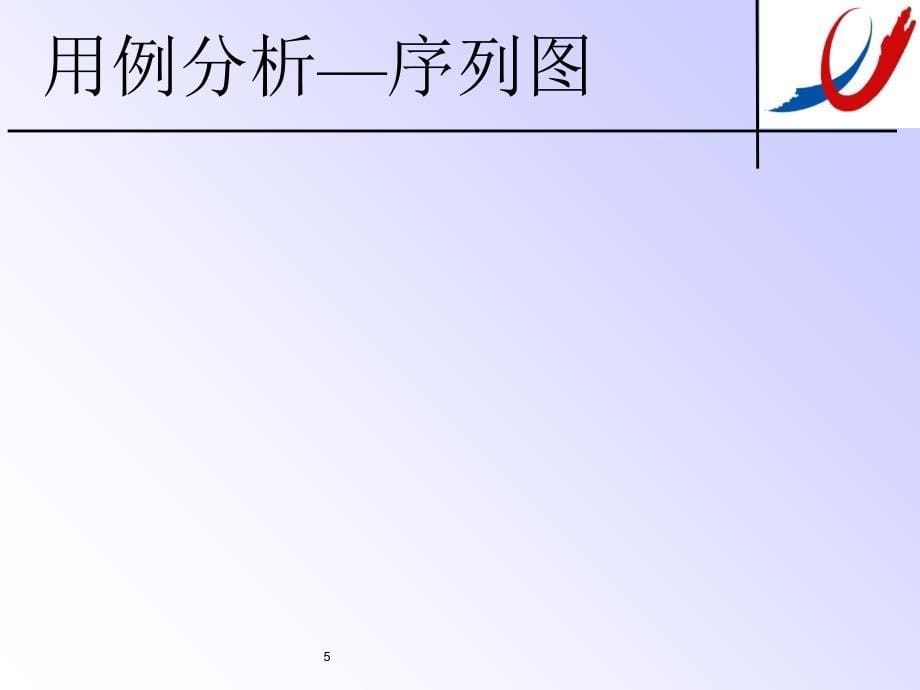 用例分析—序列图

5